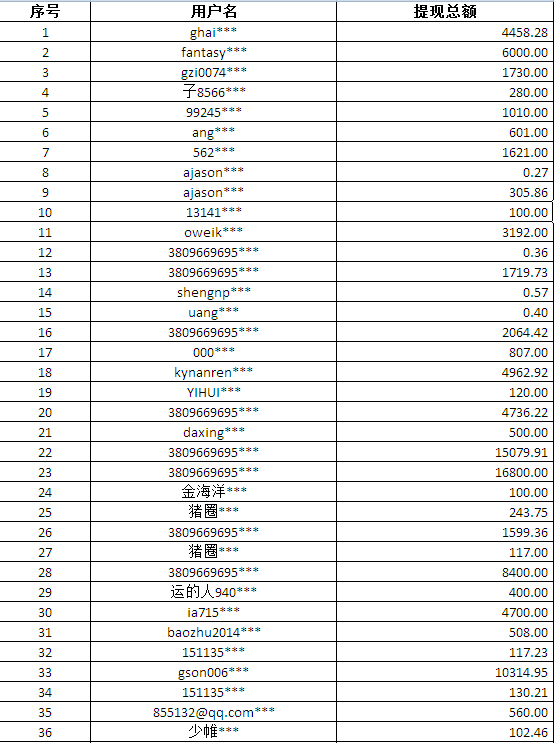 | 序号 | 用户名 | 提现总额 |
|---|---|---|
| 1 | ghai*** | 4458.28 |
| 2 | fantasy*** | 6000.00 |
| 3 | gzi0074*** | 1730.00 |
| 4 | 子8566*** | 280.00 |
| 5 | 99245*** | 1010.00 |
| 6 | ang*** | 601.00 |
| 7 | 562*** | 1621.00 |
| 8 | ajason*** | 0.27 |
| 9 | ajason*** | 305.86 |
| 10 | 13141*** | 100.00 |
| 11 | oweik*** | 3192.00 |
| 12 | 3809669695*** | 0.36 |
| 13 | 3809669695*** | 1719.73 |
| 14 | shengnp*** | 0.57 |
| 15 | uang*** | 0.40 |
| 16 | 3809669695*** | 2064.42 |
| 17 | 000*** | 807.00 |
| 18 | kynanren*** | 4962.92 |
| 19 | YIHUI*** | 120.00 |
| 20 | 3809669695*** | 4736.22 |
| 21 | daxing*** | 500.00 |
| 22 | 3809669695*** | 15079.91 |
| 23 | 3809669695*** | 16800.00 |
| 24 | 金海洋*** | 100.00 |
| 25 | 猪圈*** | 243.75 |
| 26 | 3809669695*** | 1599.36 |
| 27 | 猪圈*** | 117.00 |
| 28 | 3809669695*** | 8400.00 |
| 29 | 运的人940*** | 400.00 |
| 30 | ia715*** | 4700.00 |
| 31 | baozhu2014*** | 508.00 |
| 32 | 151135*** | 117.23 |
| 33 | gson006*** | 10314.95 |
| 34 | 151135*** | 130.21 |
| 35 | 855132@qq.com*** | 560.00 |
| 36 | 少帷*** | 102.46 |